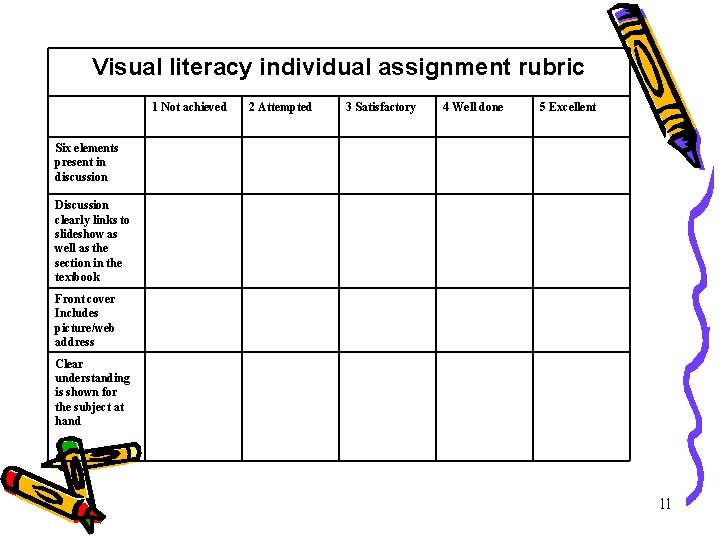 Visual literacy individual assignment rubric

|  | 1 Not achieved | 2 Attempted | 3 Satisfactory | 4 Well done | 5 Excellent |
|---|---|---|---|---|---|
| Six elements present in discussion |  |  |  |  |  |
| Discussion clearly links to slideshow as well as the section in the textbook |  |  |  |  |  |
| Front cover Includes picture/web address |  |  |  |  |  |
| Clear understanding is shown for the subject at hand |  |  |  |  |  |

11